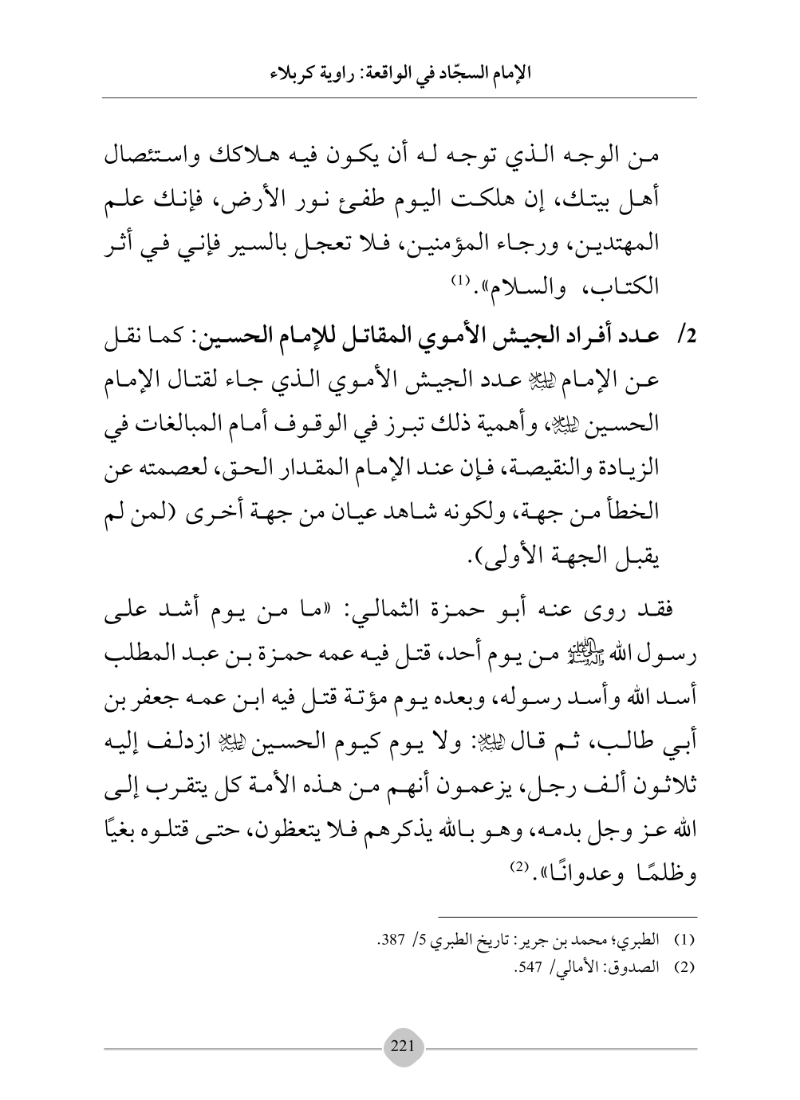 الإمام السجّاد في الواقعة: راوية كربلاء

من الوجه الذي توجه له أن يكون فيه هلاكك واستئصال أهل بيتك، إن هلكت اليوم طفئ نور الأرض، فإنك علم المهتدين، ورجاء المؤمنين، فلا تعجل بالسير فإني في أثر الكتاب، والسلام».(1)

2/ عدد أفراد الجيش الأموي المقاتل للإمام الحسين: كما نقل عن الإمام ﷺ عدد الجيش الأموي الذي جاء لقتال الإمام الحسين ﷺ، وأهمية ذلك تبرز في الوقوف أمام المبالغات في الزيادة والنقيصة، فإن عند الإمام المقدار الحق، لعصمته عن الخطأ من جهة، ولكونه شاهد عيان من جهة أخرى (لمن لم يقبل الجهة الأولى).

فقد روى عنه أبو حمزة الثمالي: «ما من يوم أشد على رسول الله ﷺ من يوم أحد، قتل فيه عمه حمزة بن عبد المطلب أسد الله وأسد رسوله، وبعده يوم مؤتة قتل فيه ابن عمه جعفر بن أبي طالب، ثم قال ﷺ: ولا يوم كيوم الحسين ﷺ ازدلف إليه ثلاثون ألف رجل، يزعمون أنهم من هذه الأمة كل يتقرب إلى الله عز وجل بدمه، وهو بالله يذكرهم فلا يتعظون، حتى قتلوه بغيًا وظلمًا وعدوانًا».(2)

(1) الطبري؛ محمد بن جرير: تاريخ الطبري 5/ 387.
(2) الصدوق: الأمالي/ 547.

221